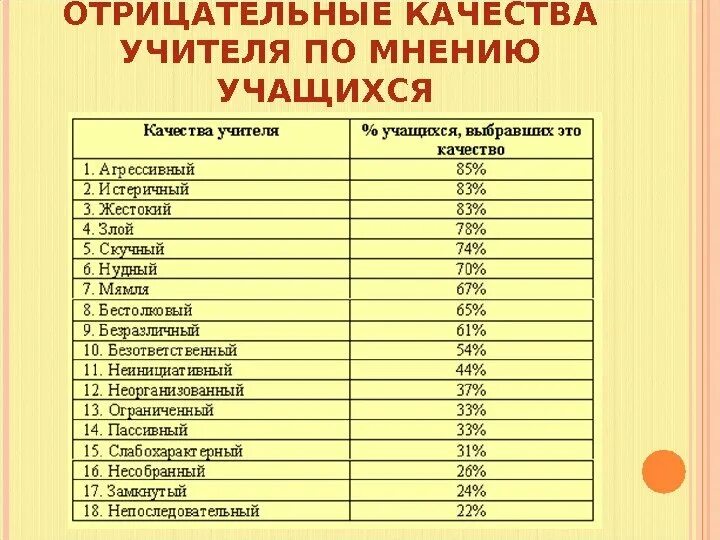 ОТРИЦАТЕЛЬНЫЕ КАЧЕСТВА УЧИТЕЛЯ ПО МНЕНИЮ УЧАЩИХСЯ

| Качества учителя | % учащихся, выбравших это качество |
|---|---|
| 1. Агрессивный | 85% |
| 2. Истеричный | 83% |
| 3. Жестокий | 83% |
| 4. Злой | 78% |
| 5. Скучный | 74% |
| 6. Нудный | 70% |
| 7. Мямля | 67% |
| 8. Бестолковый | 65% |
| 9. Безразличный | 61% |
| 10. Безответственный | 54% |
| 11. Неинициативный | 44% |
| 12. Неорганизованный | 37% |
| 13. Ограниченный | 33% |
| 14. Пассивный | 33% |
| 15. Слабохарактерный | 31% |
| 16. Несобранный | 26% |
| 17. Замкнутый | 24% |
| 18. Непоследовательный | 22% |